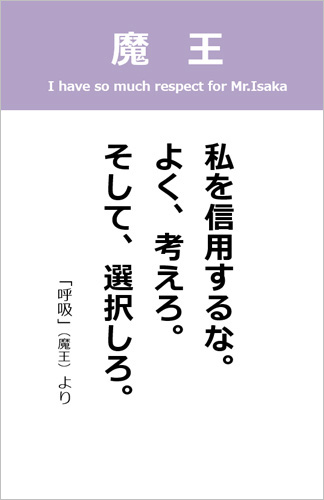 魔　王

I have so much respect for Mr.Isaka

私を信用するな。
よく、考えろ。
そして、選択しろ。

「呼吸」（魔王）より